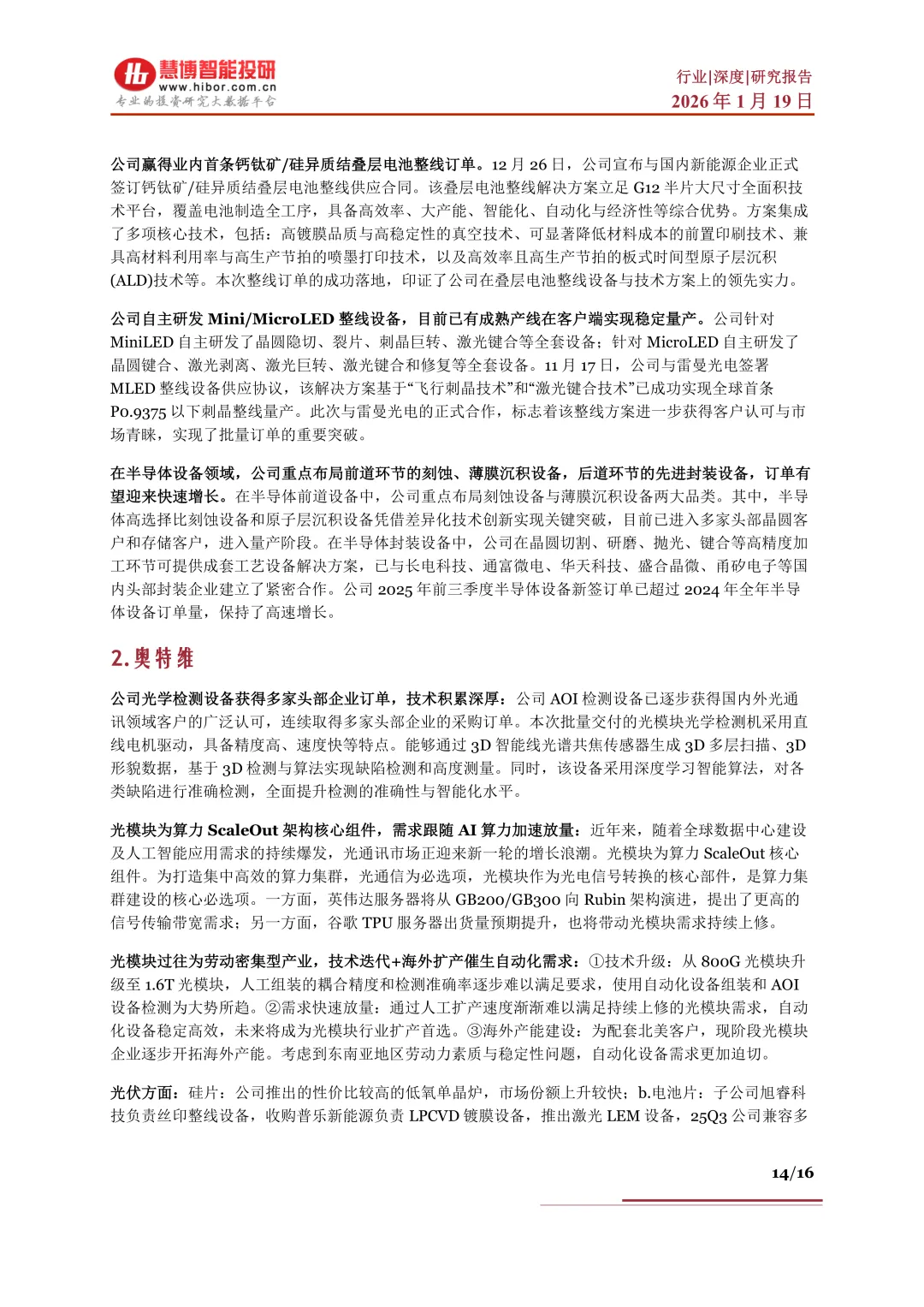 慧博智能投研
www.hibor.com.cn
专业的投资研究大数据平台

行业|深度|研究报告
2026 年 1 月 19 日

公司赢得业内首条钙钛矿/硅异质结叠层电池整线订单。12 月 26 日，公司宣布与国内新能源企业正式签订钙钛矿/硅异质结叠层电池整线供应合同。该叠层电池整线解决方案立足 G12 半片大尺寸全面积技术平台，覆盖电池制造全工序，具备高效率、大产能、智能化、自动化与经济性等综合优势。方案集成了多项核心技术，包括：高镀膜品质与高稳定性的真空技术、可显著降低材料成本的前置印刷技术、兼具高材料利用率与高生产节拍的喷墨打印技术，以及高效率且高生产节拍的板式时间型原子层沉积(ALD)技术等。本次整线订单的成功落地，印证了公司在叠层电池整线设备与技术方案上的领先实力。

公司自主研发 Mini/MicroLED 整线设备，目前已有成熟产线在客户端实现稳定量产。公司针对 MiniLED 自主研发了晶圆隐切、裂片、刺晶巨转、激光键合等全套设备；针对 MicroLED 自主研发了晶圆键合、激光剥离、激光巨转、激光键合和修复等全套设备。11 月 17 日，公司与雷曼光电签署 MLED 整线设备供应协议，该解决方案基于“飞行刺晶技术”和“激光键合技术”已成功实现全球首条 P0.9375 以下刺晶整线量产。此次与雷曼光电的正式合作，标志着该整线方案进一步获得客户认可与市场青睐，实现了批量订单的重要突破。

在半导体设备领域，公司重点布局前道环节的刻蚀、薄膜沉积设备，后道环节的先进封装设备，订单有望迎来快速增长。在半导体前道设备中，公司重点布局刻蚀设备与薄膜沉积设备两大品类。其中，半导体高选择比刻蚀设备和原子层沉积设备凭借差异化技术创新实现关键突破，目前已进入多家头部晶圆客户和存储客户，进入量产阶段。在半导体封装设备中，公司在晶圆切割、研磨、抛光、键合等高精度加工环节可提供成套工艺设备解决方案，已与长电科技、通富微电、华天科技、盛合晶微、甬矽电子等国内头部封装企业建立了紧密合作。公司 2025 年前三季度半导体设备新签订单已超过 2024 年全年半导体设备订单量，保持了高速增长。

2.奥特维

公司光学检测设备获得多家头部企业订单，技术积累深厚：公司 AOI 检测设备已逐步获得国内外光通讯领域客户的广泛认可，连续取得多家头部企业的采购订单。本次批量交付的光模块光学检测机采用直线电机驱动，具备精度高、速度快等特点。能够通过 3D 智能线光谱共焦传感器生成 3D 多层扫描、3D 形貌数据，基于 3D 检测与算法实现缺陷检测和高度测量。同时，该设备采用深度学习智能算法，对各类缺陷进行准确检测，全面提升检测的准确性与智能化水平。

光模块为算力 ScaleOut 架构核心组件，需求跟随 AI 算力加速放量：近年来，随着全球数据中心建设及人工智能应用需求的持续爆发，光通讯市场正迎来新一轮的增长浪潮。光模块为算力 ScaleOut 核心组件。为打造集中高效的算力集群，光通信为必选项，光模块作为光电信号转换的核心部件，是算力集群建设的核心必选项。一方面，英伟达服务器将从 GB200/GB300 向 Rubin 架构演进，提出了更高的信号传输带宽需求；另一方面，谷歌 TPU 服务器出货量预期提升，也将带动光模块需求持续上修。

光模块过往为劳动密集型产业，技术迭代+海外扩产催生自动化需求：①技术升级：从 800G 光模块升级至 1.6T 光模块，人工组装的耦合精度和检测准确率逐步难以满足要求，使用自动化设备组装和 AOI 设备检测为大势所趋。②需求快速放量：通过人工扩产速度渐渐难以满足持续上修的光模块需求，自动化设备稳定高效，未来将成为光模块行业扩产首选。③海外产能建设：为配套北美客户，现阶段光模块企业逐步开拓海外产能。考虑到东南亚地区劳动力素质与稳定性问题，自动化设备需求更加迫切。

光伏方面：硅片：公司推出的性价比较高的低氧单晶炉，市场份额上升较快；b.电池片：子公司旭睿科技负责丝印整线设备，收购普乐新能源负责 LPCVD 镀膜设备，推出激光 LEM 设备，25Q3 公司兼容多

14/16